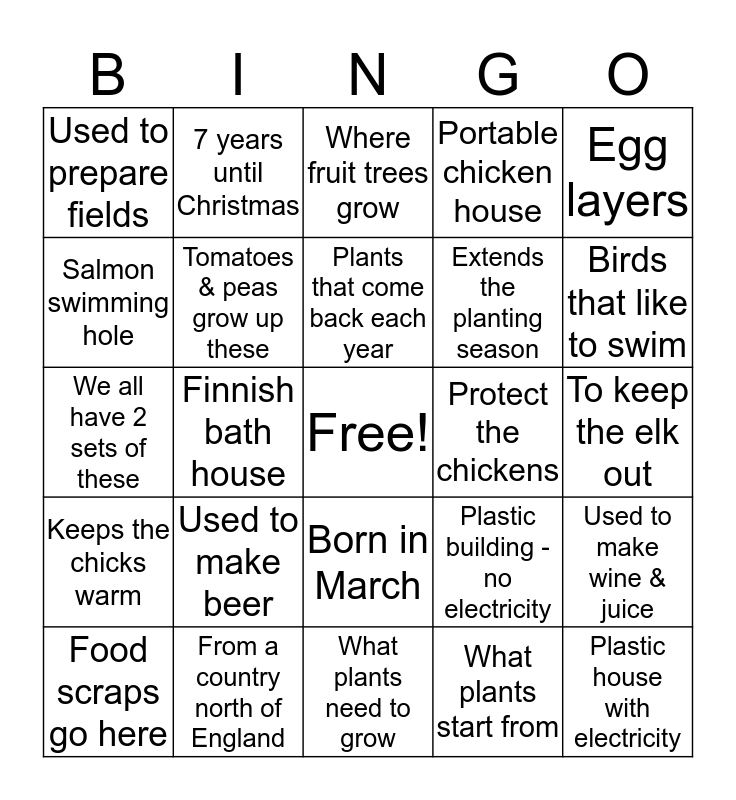 | B | I | N | G | O |
|---|---|---|---|---|
| Used to prepare fields | 7 years until Christmas | Where fruit trees grow | Portable chicken house | Egg layers |
| Salmon swimming hole | Tomatoes & peas grow up these | Plants that come back each year | Extends the planting season | Birds that like to swim |
| We all have 2 sets of these | Finnish bath house | Free! | Protect the chickens | To keep the elk out |
| Keeps the chicks warm | Used to make beer | Born in March | Plastic building - no electricity | Used to make wine & juice |
| Food scraps go here | From a country north of England | What plants need to grow | What plants start from | Plastic house with electricity |